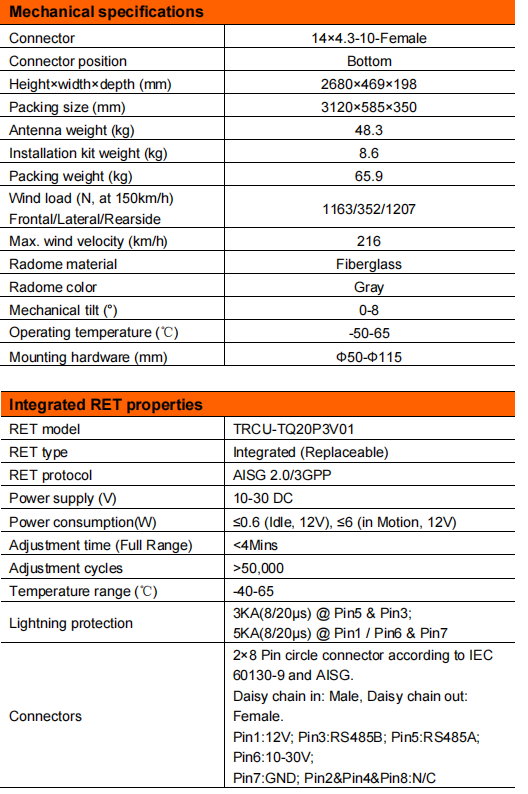 | Mechanical specifications | |
|---|---|
| Connector | 14×4.3-10-Female |
| Connector position | Bottom |
| Height×width×depth (mm) | 2680×469×198 |
| Packing size (mm) | 3120×585×350 |
| Antenna weight (kg) | 48.3 |
| Installation kit weight (kg) | 8.6 |
| Packing weight (kg) | 65.9 |
| Wind load (N, at 150km/h) Frontal/Lateral/Rearside | 1163/352/1207 |
| Max. wind velocity (km/h) | 216 |
| Radome material | Fiberglass |
| Radome color | Gray |
| Mechanical tilt (°) | 0-8 |
| Operating temperature (℃) | -50-65 |
| Mounting hardware (mm) | Φ50-Φ115 |

| Integrated RET properties | |
|---|---|
| RET model | TRCU-TQ20P3V01 |
| RET type | Integrated (Replaceable) |
| RET protocol | AISG 2.0/3GPP |
| Power supply (V) | 10-30 DC |
| Power consumption(W) | ≤0.6 (Idle, 12V), ≤6 (in Motion, 12V) |
| Adjustment time (Full Range) | <4Mins |
| Adjustment cycles | >50,000 |
| Temperature range (℃) | -40-65 |
| Lightning protection | 3KA(8/20μs) @ Pin5 & Pin3; 5KA(8/20μs) @ Pin1 / Pin6 & Pin7 |
| Connectors | 2×8 Pin circle connector according to IEC 60130-9 and AISG. Daisy chain in: Male, Daisy chain out: Female. Pin1:12V; Pin3:RS485B; Pin5:RS485A; Pin6:10-30V; Pin7:GND; Pin2&Pin4&Pin8:N/C |